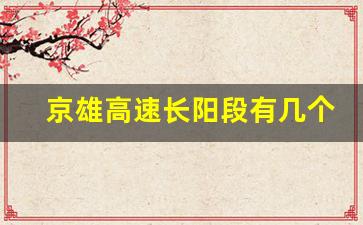 京雄高速长阳段有几个